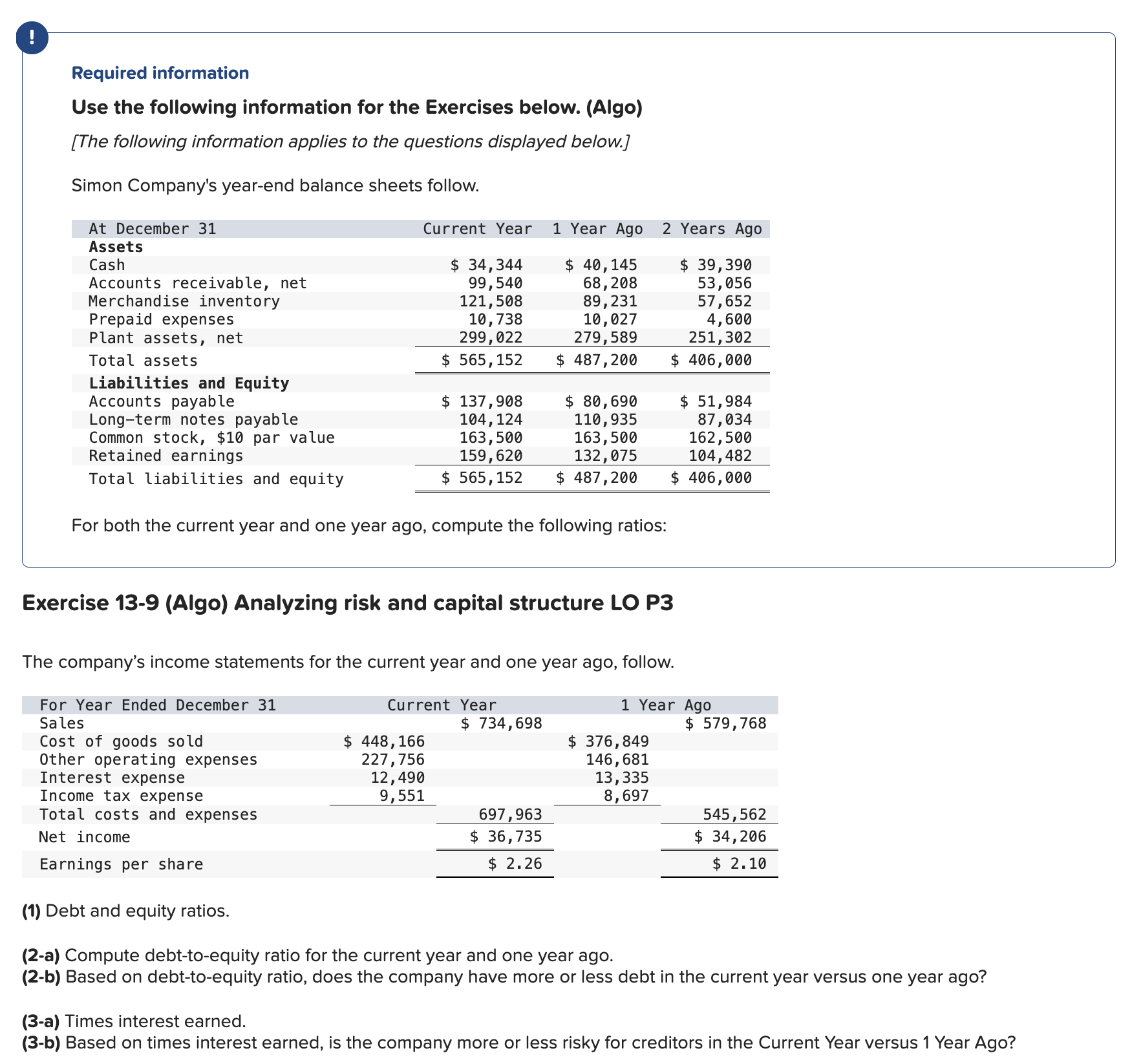 !

Required information

Use the following information for the Exercises below. (Algo)

[The following information applies to the questions displayed below.]

Simon Company's year-end balance sheets follow.

| At December 31 | Current Year | 1 Year Ago | 2 Years Ago |
|---|---|---|---|
| Assets | | | |
| Cash | \$ 34,344 | \$ 40,145 | \$ 39,390 |
| Accounts receivable, net | 99,540 | 68,208 | 53,056 |
| Merchandise inventory | 121,508 | 89,231 | 57,652 |
| Prepaid expenses | 10,738 | 10,027 | 4,600 |
| Plant assets, net | 299,022 | 279,589 | 251,302 |
| Total assets | \$ 565,152 | \$ 487,200 | \$ 406,000 |
| Liabilities and Equity | | | |
| Accounts payable | \$ 137,908 | \$ 80,690 | \$ 51,984 |
| Long-term notes payable | 104,124 | 110,935 | 87,034 |
| Common stock, \$10 par value | 163,500 | 163,500 | 162,500 |
| Retained earnings | 159,620 | 132,075 | 104,482 |
| Total liabilities and equity | \$ 565,152 | \$ 487,200 | \$ 406,000 |

For both the current year and one year ago, compute the following ratios:

Exercise 13-9 (Algo) Analyzing risk and capital structure LO P3

The company's income statements for the current year and one year ago, follow.

| For Year Ended December 31 | Current Year | | 1 Year Ago | |
|---|---|---|---|---|
| Sales | | \$ 734,698 | | \$ 579,768 |
| Cost of goods sold | \$ 448,166 | | \$ 376,849 | |
| Other operating expenses | 227,756 | | 146,681 | |
| Interest expense | 12,490 | | 13,335 | |
| Income tax expense | 9,551 | | 8,697 | |
| Total costs and expenses | | 697,963 | | 545,562 |
| Net income | | \$ 36,735 | | \$ 34,206 |
| Earnings per share | | \$ 2.26 | | \$ 2.10 |

(1) Debt and equity ratios.

(2-a) Compute debt-to-equity ratio for the current year and one year ago.
(2-b) Based on debt-to-equity ratio, does the company have more or less debt in the current year versus one year ago?

(3-a) Times interest earned.
(3-b) Based on times interest earned, is the company more or less risky for creditors in the Current Year versus 1 Year Ago?